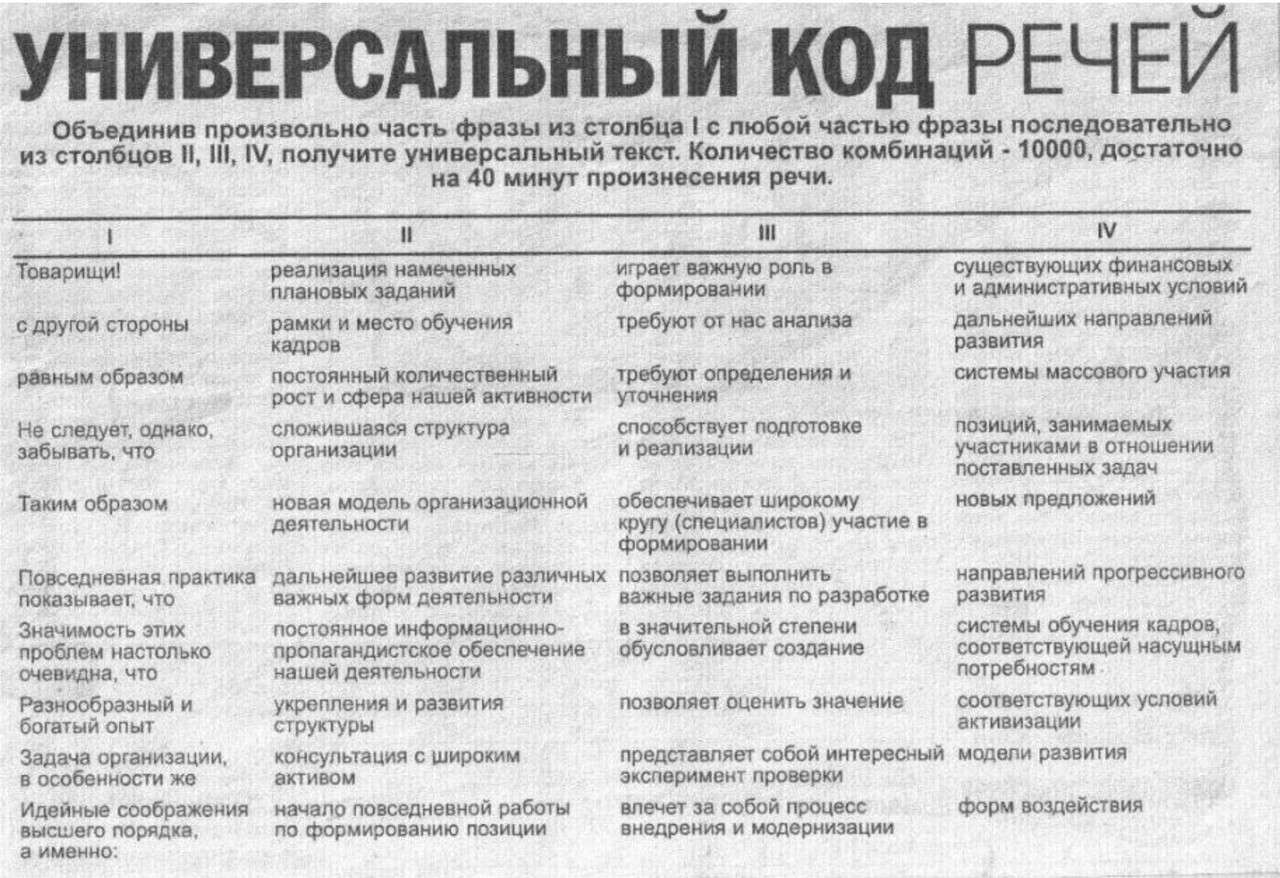 УНИВЕРСАЛЬНЫЙ КОД РЕЧЕЙ

Объединив произвольно часть фразы из столбца I с любой частью фразы последовательно из столбцов II, III, IV, получите универсальный текст. Количество комбинаций - 10000, достаточно на 40 минут произнесения речи.

| I | II | III | IV |
|---|---|---|---|
| Товарищи! | реализация намеченных плановых заданий | играет важную роль в формировании | существующих финансовых и административных условий |
| с другой стороны | рамки и место обучения кадров | требуют от нас анализа | дальнейших направлений развития |
| равным образом | постоянный количественный рост и сфера нашей активности | требуют определения и уточнения | системы массового участия |
| Не следует, однако, забывать, что | сложившаяся структура организации | способствует подготовке и реализации | позиций, занимаемых участниками в отношении поставленных задач |
| Таким образом | новая модель организационной деятельности | обеспечивает широкому кругу (специалистов) участие в формировании | новых предложений |
| Повседневная практика показывает, что | дальнейшее развитие различных важных форм деятельности | позволяет выполнить важные задания по разработке | направлений прогрессивного развития |
| Значимость этих проблем настолько очевидна, что | постоянное информационно-пропагандистское обеспечение нашей деятельности | в значительной степени обусловливает создание | системы обучения кадров, соответствующей насущным потребностям |
| Разнообразный и богатый опыт | укрепления и развития структуры | позволяет оценить значение | соответствующих условий активизации |
| Задача организации, в особенности же | консультация с широким активом | представляет собой интересный эксперимент проверки | модели развития |
| Идейные соображения высшего порядка, а именно: | начало повседневной работы по формированию позиции | влечет за собой процесс внедрения и модернизации | форм воздействия |